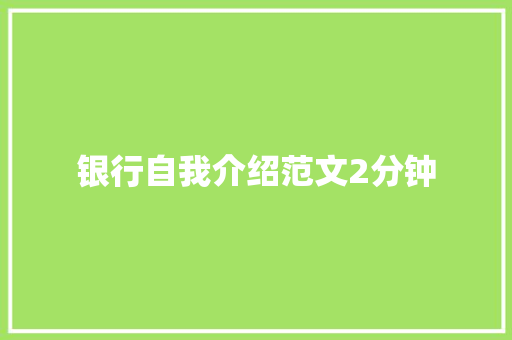 银行自我介绍范文2分钟